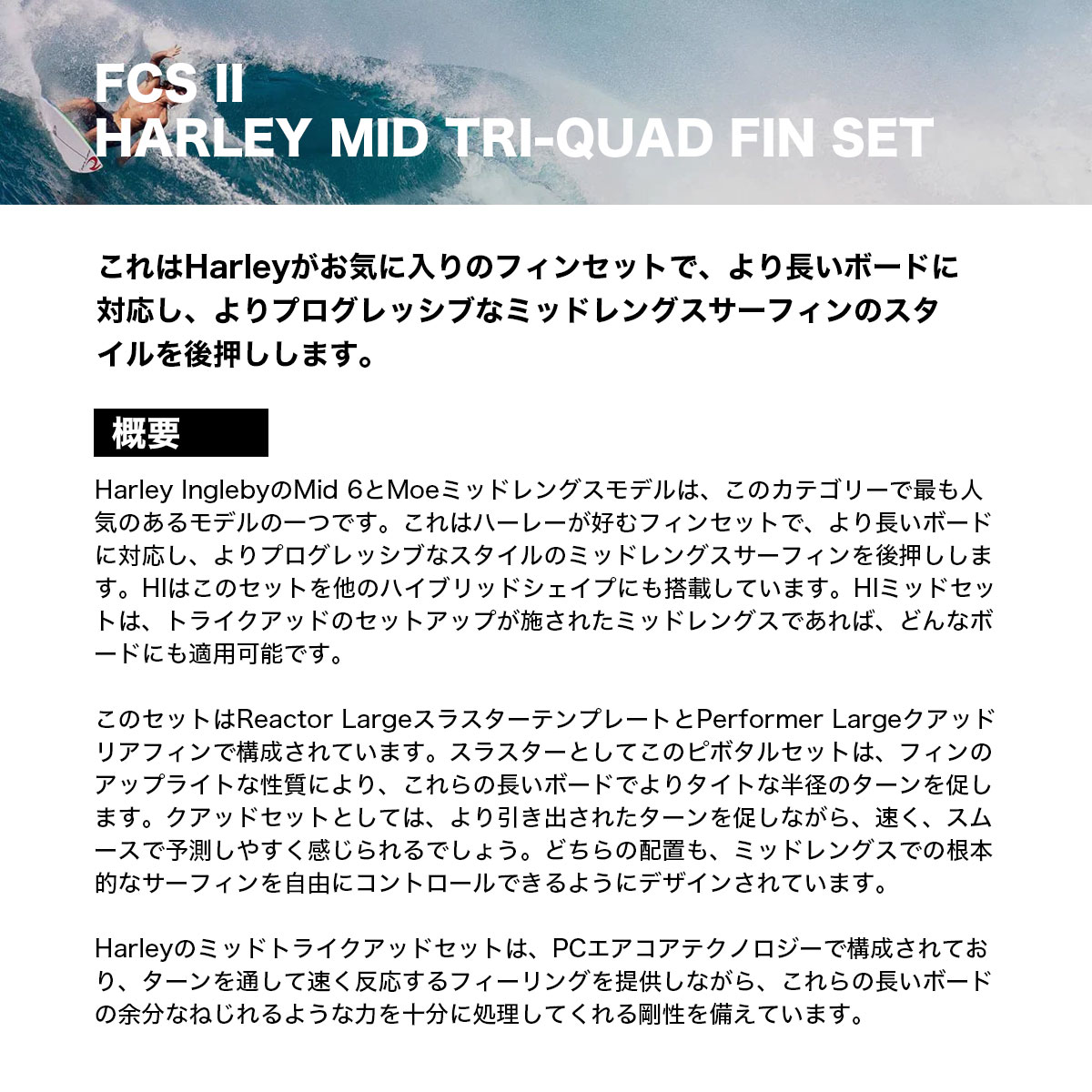 FCS II
HARLEY MID TRI-QUAD FIN SET

これはHarleyがお気に入りのフィンセットで、より長いボードに対応し、よりプログレッシブなミッドレングスサーフィンのスタイルを後押しします。

概要

Harley InglebyのMid 6とMoeミッドレングスモデルは、このカテゴリーで最も人気のあるモデルの一つです。これはハーレーが好むフィンセットで、より長いボードに対応し、よりプログレッシブなスタイルのミッドレングスサーフィンを後押しします。HIはこのセットを他のハイブリッドシェイプにも搭載しています。HIミッドセットは、トライクアッドのセットアップが施されたミッドレングスであれば、どんなボードにも適用可能です。

このセットはReactor LargeスラスターテンプレートとPerformer Largeクアッドリアフィンで構成されています。スラスターとしてこのピボタルセットは、フィンのアップライトな性質により、これらの長いボードでよりタイトな半径のターンを促します。クアッドセットとしては、より引き出されたターンを促しながら、速く、スムースで予測しやすく感じられるでしょう。どちらの配置も、ミッドレングスでの根本的なサーフィンを自由にコントロールできるようにデザインされています。

Harleyのミッドトライクアッドセットは、PCエアコアテクノロジーで構成されており、ターンを通して速く反応するフィーリングを提供しながら、これらの長いボードの余分なねじれるような力を十分に処理してくれる剛性を備えています。